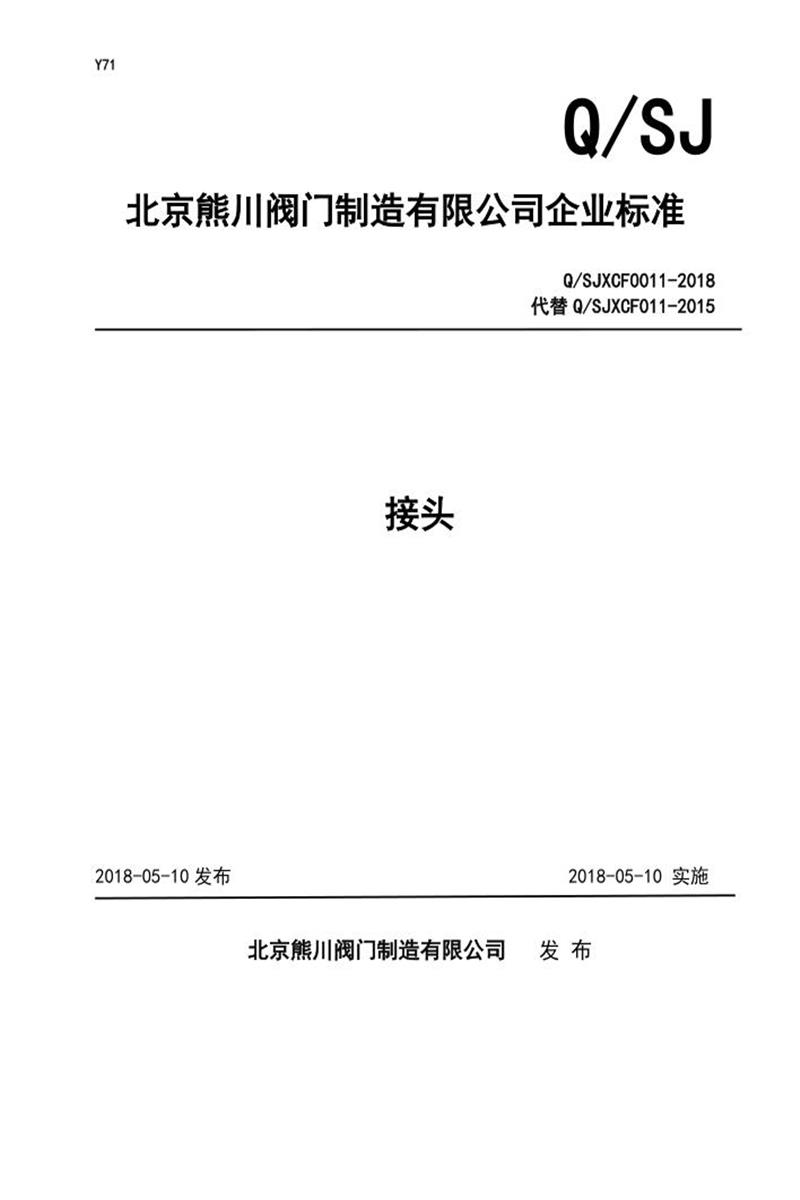 Y71

Q/SJ

北京熊川阀门制造有限公司企业标准

Q/SJXCF0011-2018
代替 Q/SJXCF011-2015

接头

2018-05-10 发布

2018-05-10 实施

北京熊川阀门制造有限公司 发 布